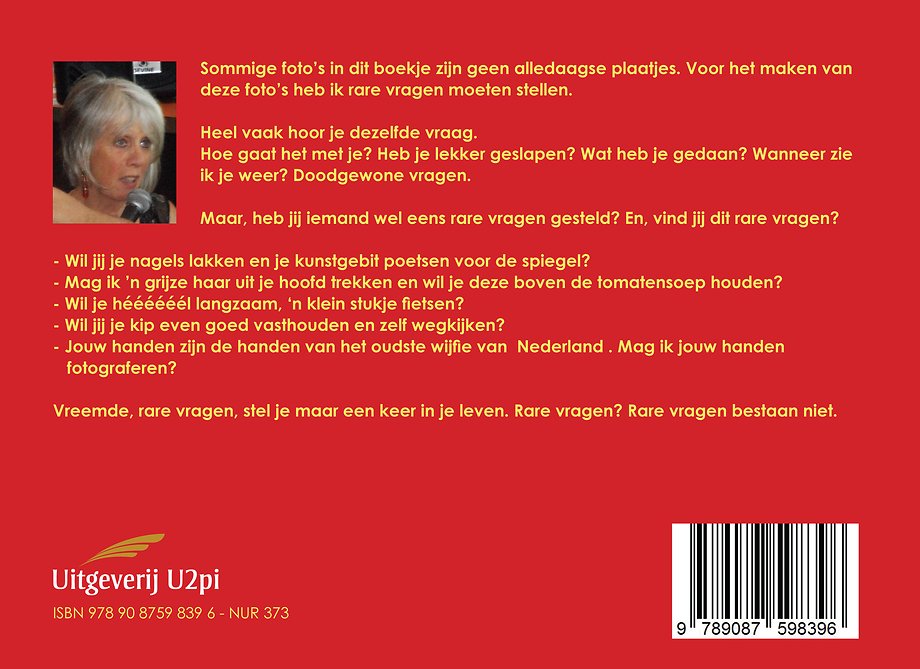 Sommige foto's in dit boekje zijn geen alledaagse plaatjes. Voor het maken van deze foto's heb ik rare vragen moeten stellen.

Heel vaak hoor je dezelfde vraag.
Hoe gaat het met je? Heb je lekker geslapen? Wat heb je gedaan? Wanneer zie ik je weer? Doodgewone vragen.

Maar, heb jij iemand wel eens rare vragen gesteld? En, vind jij dit rare vragen?

- Wil jij je nagels lakken en je kunstgebit poetsen voor de spiegel?
- Mag ik 'n grijze haar uit je hoofd trekken en wil je deze boven de tomatensoep houden?
- Wil je hééééél langzaam, 'n klein stukje fietsen?
- Wil jij je kip even goed vasthouden en zelf wegkijken?
- Jouw handen zijn de handen van het oudste wijfie van Nederland . Mag ik jouw handen fotograferen?

Vreemde, rare vragen, stel je maar een keer in je leven. Rare vragen? Rare vragen bestaan niet.

Uitgeverij U2pi

ISBN 978 90 8759 839 6 - NUR 373

9 789087 598396